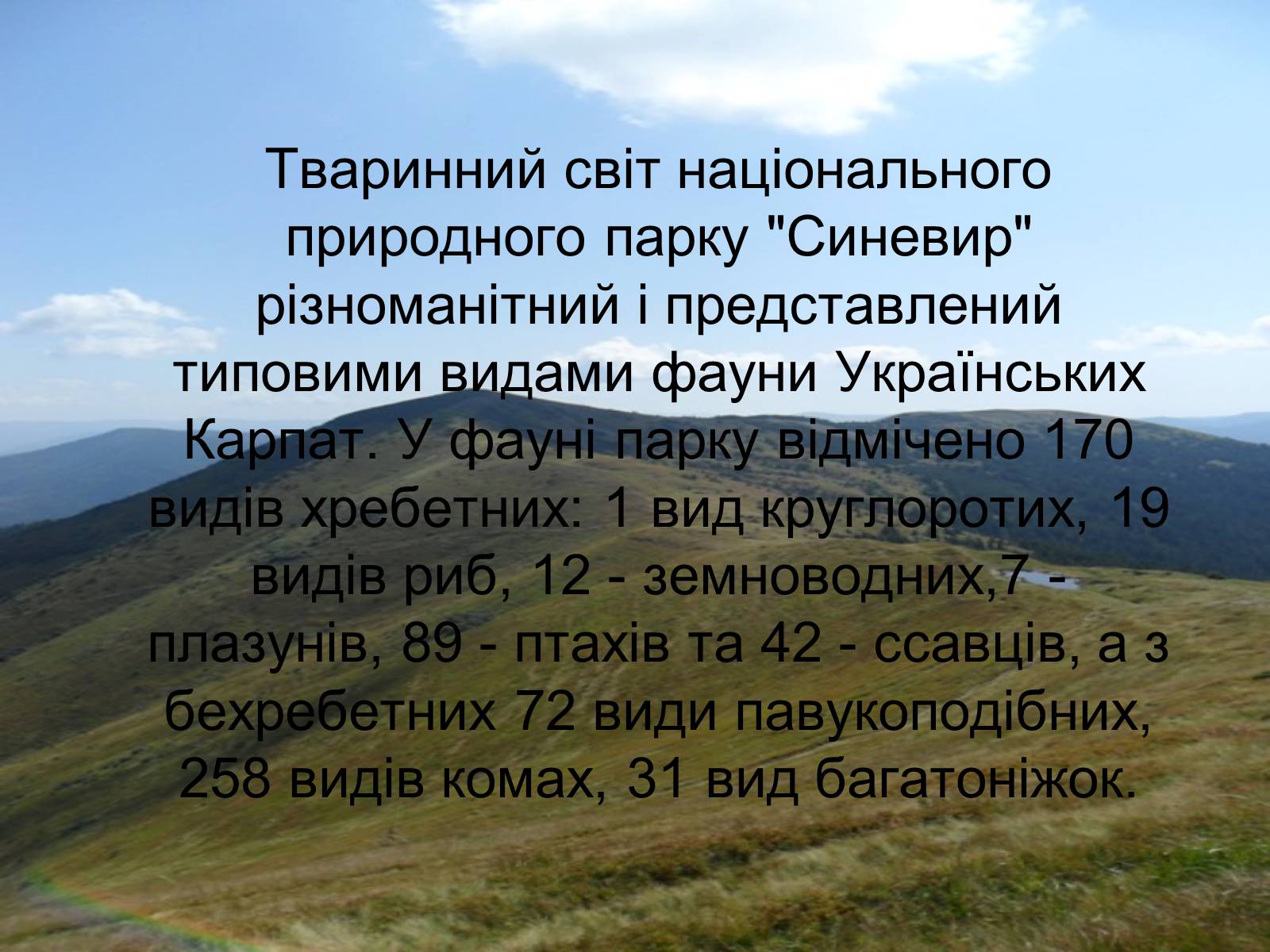 Тваринний світ національного природного парку "Синевир" різноманітний і представлений типовими видами фауни Українських Карпат. У фауні парку відмічено 170 видів хребетних: 1 вид круглоротих, 19 видів риб, 12 - земноводних,7 - плазунів, 89 - птахів та 42 - ссавців, а з бехребетних 72 види павукоподібних, 258 видів комах, 31 вид багатоніжок.